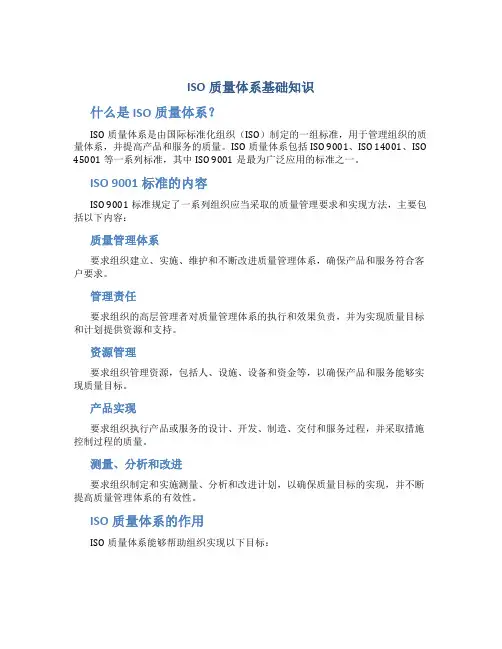 ISO 质量体系基础知识

什么是 ISO 质量体系？

ISO 质量体系是由国际标准化组织（ISO）制定的一组标准，用于管理组织的质量体系，并提高产品和服务的质量。ISO 质量体系包括 ISO 9001、ISO 14001、ISO 45001 等一系列标准，其中 ISO 9001 是最为广泛应用的标准之一。

ISO 9001 标准的内容

ISO 9001 标准规定了一系列组织应当采取的质量管理要求和实现方法，主要包括以下内容：

质量管理体系

要求组织建立、实施、维护和不断改进质量管理体系，确保产品和服务符合客户要求。

管理责任

要求组织的高层管理者对质量管理体系的执行和效果负责，并为实现质量目标和计划提供资源和支持。

资源管理

要求组织管理资源，包括人、设施、设备和资金等，以确保产品和服务能够实现质量目标。

产品实现

要求组织执行产品或服务的设计、开发、制造、交付和服务过程，并采取措施控制过程的质量。

测量、分析和改进

要求组织制定和实施测量、分析和改进计划，以确保质量目标的实现，并不断提高质量管理体系的有效性。

ISO 质量体系的作用

ISO 质量体系能够帮助组织实现以下目标：